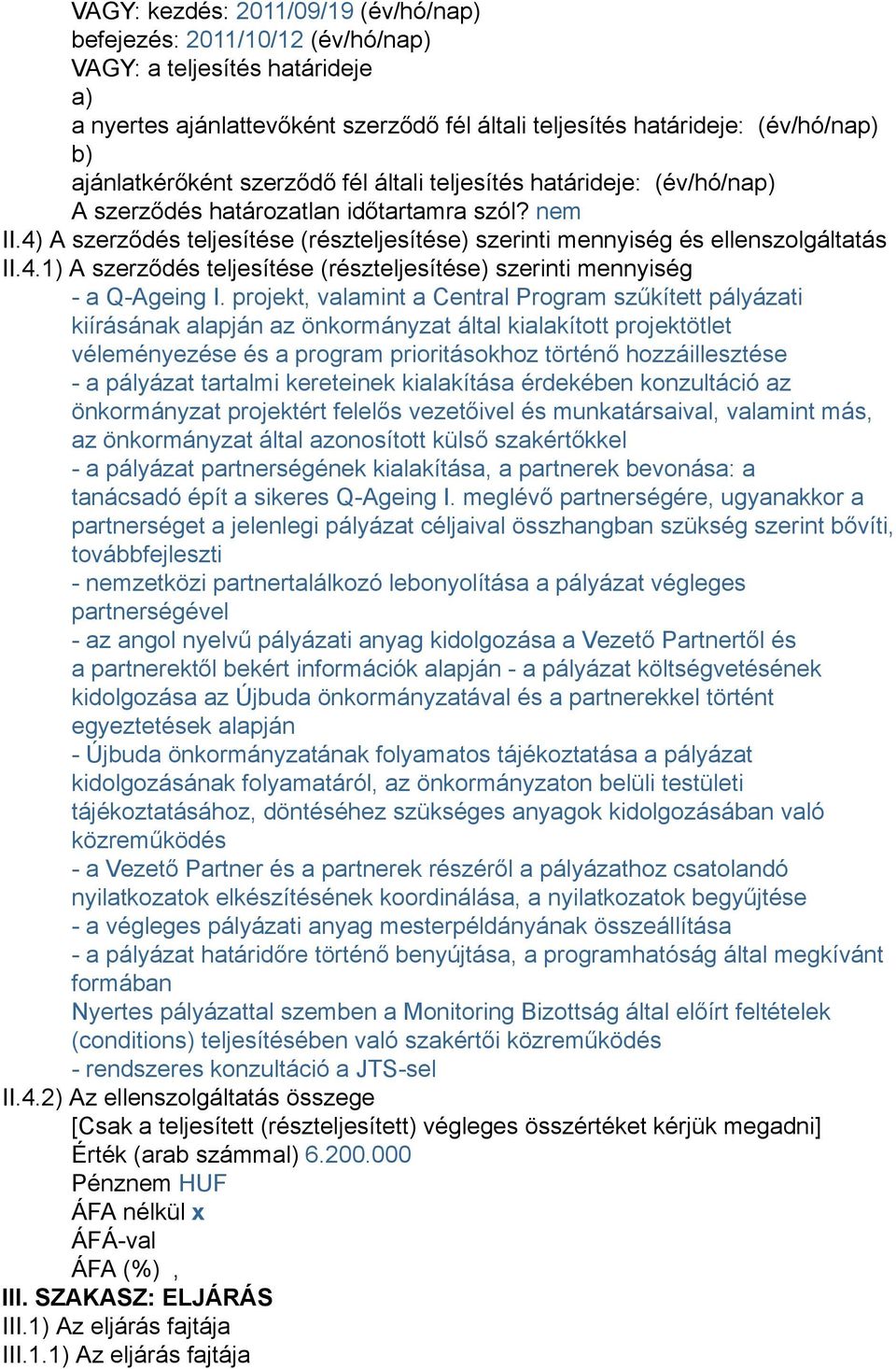 VAGY: kezdés: 2011/09/19 (év/hó/nap)
befejezés: 2011/10/12 (év/hó/nap)
VAGY: a teljesítés határideje
a)
a nyertes ajánlattevőként szerződő fél általi teljesítés határideje: (év/hó/nap)
b)
ajánlatkérőként szerződő fél általi teljesítés határideje: (év/hó/nap)
A szerződés határozatlan időtartamra szól? nem
II.4) A szerződés teljesítése (részteljesítése) szerinti mennyiség és ellenszolgáltatás
II.4.1) A szerződés teljesítése (részteljesítése) szerinti mennyiség
- a Q-Ageing I. projekt, valamint a Central Program szűkített pályázati kiírásának alapján az önkormányzat által kialakított projektötlet véleményezése és a program prioritásokhoz történő hozzáillesztése
- a pályázat tartalmi kereteinek kialakítása érdekében konzultáció az önkormányzat projektért felelős vezetőivel és munkatársaival, valamint más, az önkormányzat által azonosított külső szakértőkkel
- a pályázat partnerségének kialakítása, a partnerek bevonása: a tanácsadó épít a sikeres Q-Ageing I. meglévő partnerségére, ugyanakkor a partnerséget a jelenlegi pályázat céljaival összhangban szükség szerint bővíti, továbbfejleszti
- nemzetközi partnertalálkozó lebonyolítása a pályázat végleges partnerségével
- az angol nyelvű pályázati anyag kidolgozása a Vezető Partnertől és a partnerektől bekért információk alapján - a pályázat költségvetésének kidolgozása az Újbuda önkormányzatával és a partnerekkel történt egyeztetések alapján
- Újbuda önkormányzatának folyamatos tájékoztatása a pályázat kidolgozásának folyamatáról, az önkormányzaton belüli testületi tájékoztatásához, döntéséhez szükséges anyagok kidolgozásában való közreműködés
- a Vezető Partner és a partnerek részéről a pályázathoz csatolandó nyilatkozatok elkészítésének koordinálása, a nyilatkozatok begyűjtése
- a végleges pályázati anyag mesterpéldányának összeállítása
- a pályázat határidőre történő benyújtása, a programhatóság által megkívánt formában
Nyertes pályázattal szemben a Monitoring Bizottság által előírt feltételek (conditions) teljesítésében való szakértői közreműködés
- rendszeres konzultáció a JTS-sel
II.4.2) Az ellenszolgáltatás összege
[Csak a teljesített (részteljesített) végleges összértéket kérjük megadni]
Érték (arab számmal) 6.200.000
Pénznem HUF
ÁFA nélkül x
ÁFÁ-val
ÁFA (%) ,
III. SZAKASZ: ELJÁRÁS
III.1) Az eljárás fajtája
III.1.1) Az eljárás fajtája